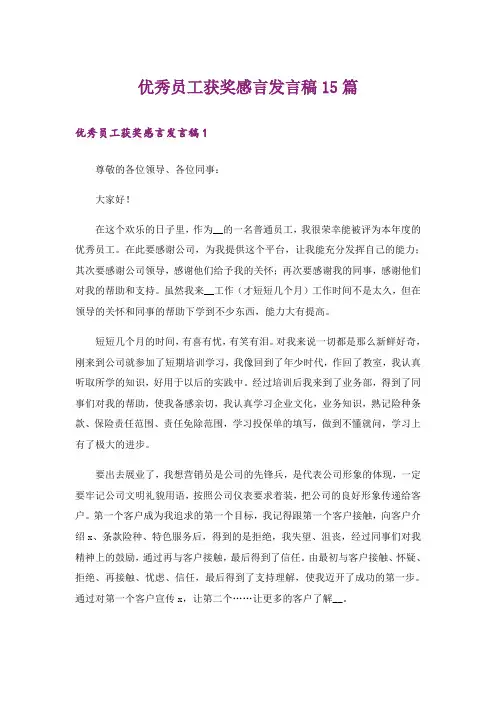 优秀员工获奖感言发言稿15篇

优秀员工获奖感言发言稿1

尊敬的各位领导、各位同事：

大家好！

在这个欢乐的日子里，作为__的一名普通员工，我很荣幸能被评为本年度的优秀员工。在此要感谢公司，为我提供这个平台，让我能充分发挥自己的能力；其次要感谢公司领导，感谢他们给予我的关怀；再次要感谢我的同事，感谢他们对我的帮助和支持。虽然我来__工作（才短短几个月）工作时间不是太久，但在领导的关怀和同事的帮助下学到不少东西，能力大有提高。

短短几个月的时间，有喜有忧，有笑有泪。对我来说一切都是那么新鲜好奇，刚来到公司就参加了短期培训学习，我像回到了年少时代，作回了教室，我认真听取所学的知识，好用于以后的实践中。经过培训后我来到了业务部，得到了同事们对我的帮助，使我备感亲切，我认真学习企业文化，业务知识，熟记险种条款、保险责任范围、责任免除范围，学习投保单的填写，做到不懂就问，学习上有了极大的进步。

要出去展业了，我想营销员是公司的先锋兵，是代表公司形象的体现，一定要牢记公司文明礼貌用语，按照公司仪表要求着装，把公司的良好形象传递给客户。第一个客户成为我追求的第一个目标，我记得跟第一个客户接触，向客户介绍x、条款险种、特色服务后，得到的是拒绝，我失望、沮丧，经过同事们对我精神上的鼓励，通过再与客户接触，最后得到了信任。由最初与客户接触、怀疑、拒绝、再接触、忧虑、信任，最后得到了支持理解，使我迈开了成功的第一步。通过对第一个客户宣传x，让第二个……让更多的客户了解__。